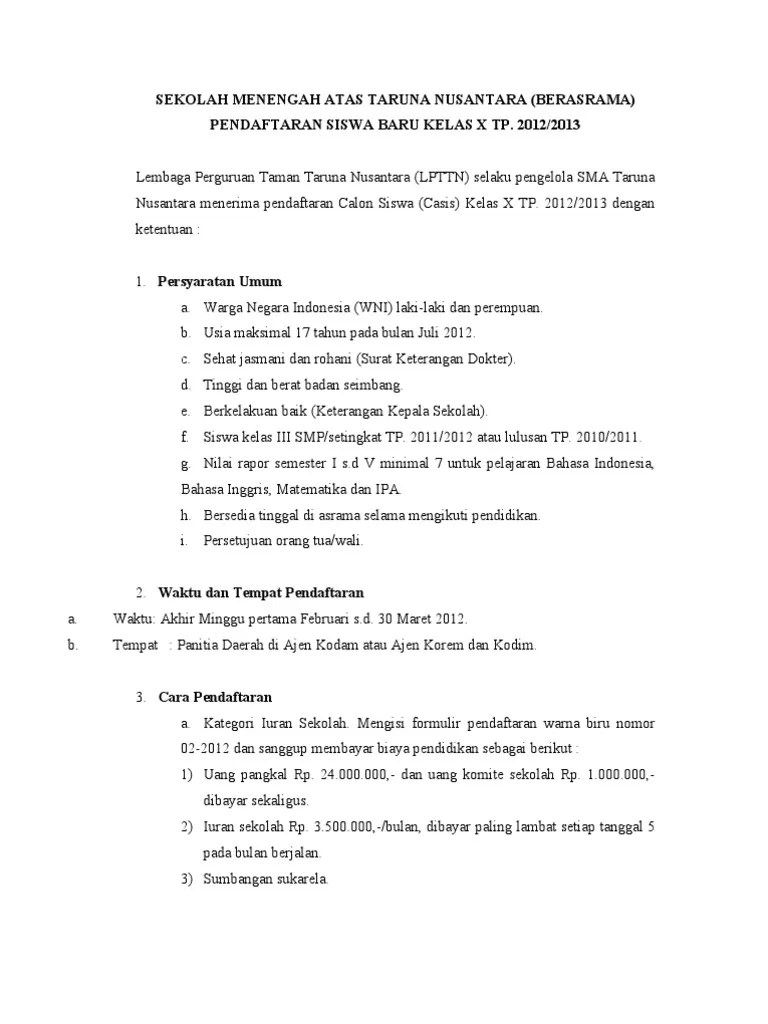 SEKOLAH MENENGAH ATAS TARUNA NUSANTARA (BERASRAMA)
PENDAFTARAN SISWA BARU KELAS X TP. 2012/2013

Lembaga Perguruan Taman Taruna Nusantara (LPTTN) selaku pengelola SMA Taruna Nusantara menerima pendaftaran Calon Siswa (Casis) Kelas X TP. 2012/2013 dengan ketentuan :

1. Persyaratan Umum
a. Warga Negara Indonesia (WNI) laki-laki dan perempuan.
b. Usia maksimal 17 tahun pada bulan Juli 2012.
c. Sehat jasmani dan rohani (Surat Keterangan Dokter).
d. Tinggi dan berat badan seimbang.
e. Berkelakuan baik (Keterangan Kepala Sekolah).
f. Siswa kelas III SMP/setingkat TP. 2011/2012 atau lulusan TP. 2010/2011.
g. Nilai rapor semester I s.d V minimal 7 untuk pelajaran Bahasa Indonesia, Bahasa Inggris, Matematika dan IPA.
h. Bersedia tinggal di asrama selama mengikuti pendidikan.
i. Persetujuan orang tua/wali.

2. Waktu dan Tempat Pendaftaran
a. Waktu: Akhir Minggu pertama Februari s.d. 30 Maret 2012.
b. Tempat : Panitia Daerah di Ajen Kodam atau Ajen Korem dan Kodim.

3. Cara Pendaftaran
a. Kategori Iuran Sekolah. Mengisi formulir pendaftaran warna biru nomor 02-2012 dan sanggup membayar biaya pendidikan sebagai berikut :
1) Uang pangkal Rp. 24.000.000,- dan uang komite sekolah Rp. 1.000.000,- dibayar sekaligus.
2) Iuran sekolah Rp. 3.500.000,-/bulan, dibayar paling lambat setiap tanggal 5 pada bulan berjalan.
3) Sumbangan sukarela.